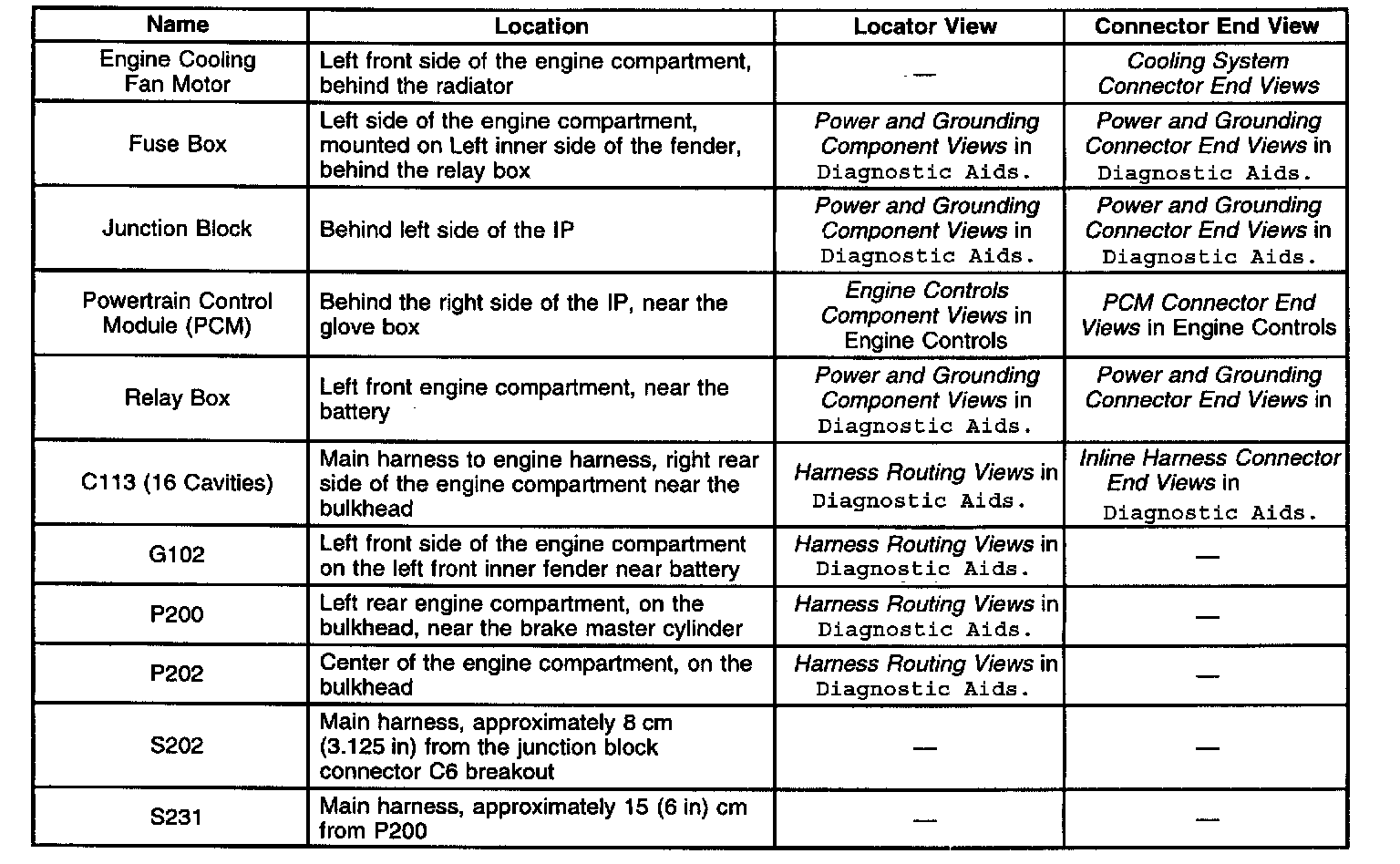 | Name | Location | Locator View | Connector End View |
|---|---|---|---|
| Engine Cooling Fan Motor | Left front side of the engine compartment, behind the radiator | — | Cooling System Connector End Views |
| Fuse Box | Left side of the engine compartment, mounted on Left inner side of the fender, behind the relay box | Power and Grounding Component Views in Diagnostic Aids. | Power and Grounding Connector End Views in Diagnostic Aids. |
| Junction Block | Behind left side of the IP | Power and Grounding Component Views in Diagnostic Aids. | Power and Grounding Connector End Views in Diagnostic Aids. |
| Powertrain Control Module (PCM) | Behind the right side of the IP, near the glove box | Engine Controls Component Views in Engine Controls | PCM Connector End Views in Engine Controls |
| Relay Box | Left front engine compartment, near the battery | Power and Grounding Component Views in Diagnostic Aids. | Power and Grounding Connector End Views in |
| C113 (16 Cavities) | Main harness to engine harness, right rear side of the engine compartment near the bulkhead | Harness Routing Views in Diagnostic Aids. | Inline Harness Connector End Views in Diagnostic Aids. |
| G102 | Left front side of the engine compartment on the left front inner fender near battery | Harness Routing Views in Diagnostic Aids. | — |
| P200 | Left rear engine compartment, on the bulkhead, near the brake master cylinder | Harness Routing Views in Diagnostic Aids. | — |
| P202 | Center of the engine compartment, on the bulkhead | Harness Routing Views in Diagnostic Aids. | — |
| S202 | Main harness, approximately 8 cm (3.125 in) from the junction block connector C6 breakout | — | — |
| S231 | Main harness, approximately 15 (6 in) cm from P200 | — | — |